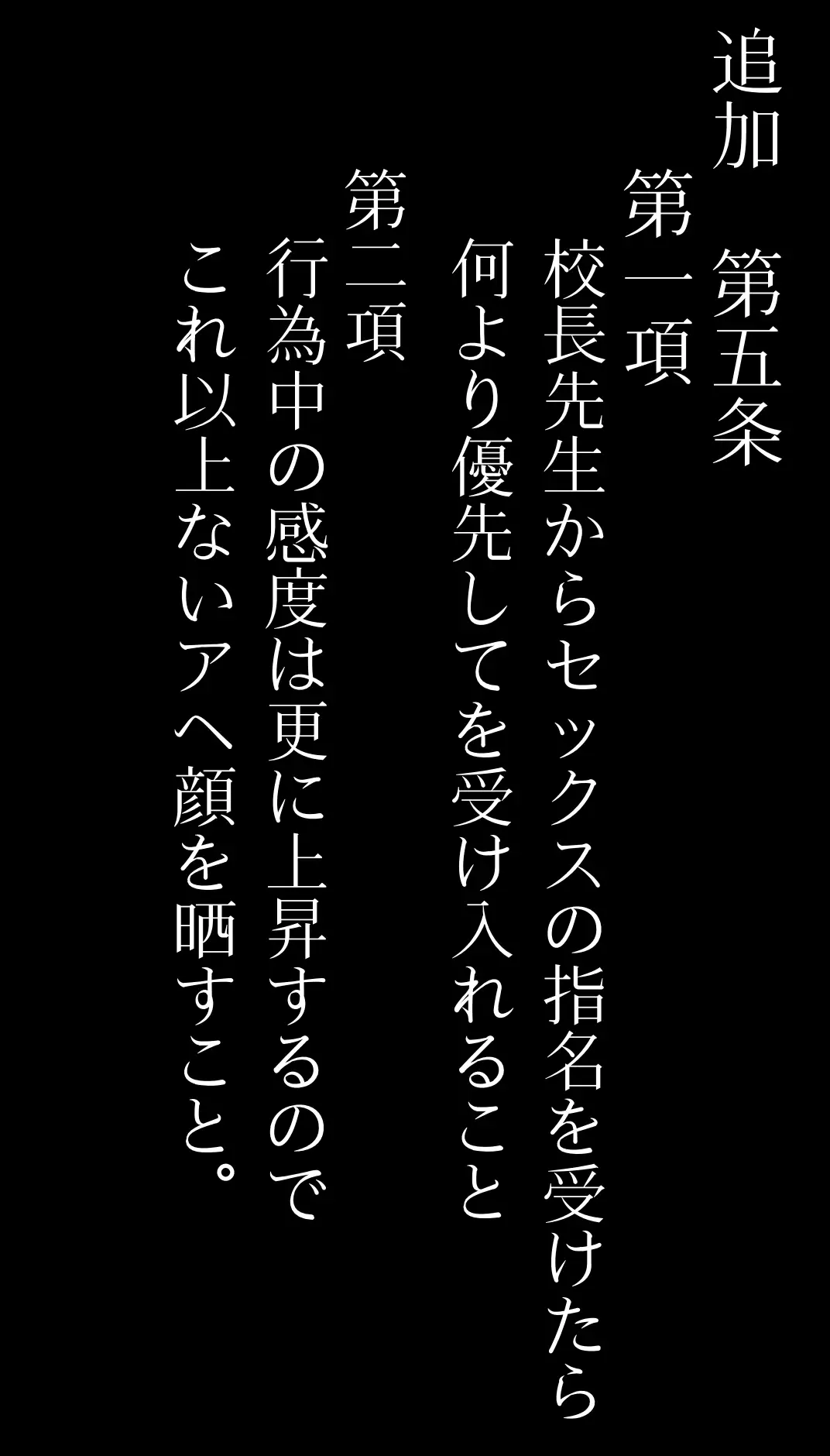 追加　第五条

第一項

校長先生からセックスの指名を受けたら何より優先してを受け入れること

第二項

行為中の感度は更に上昇するのでこれ以上ないアヘ顔を晒すこと。